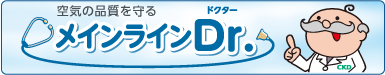 空気の品質を守る

ドクター

メインラインDr.

CKD